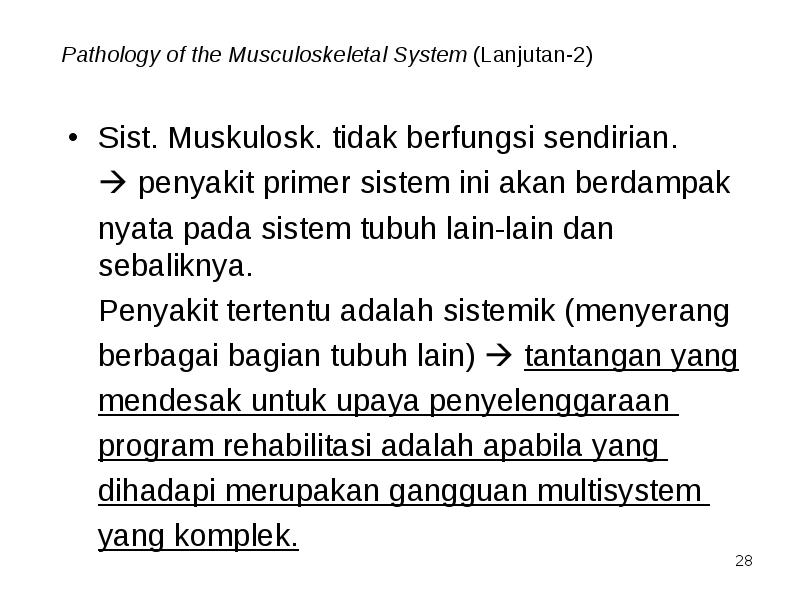 Pathology of the Musculoskeletal System (Lanjutan-2)

• Sist. Muskulosk. tidak berfungsi sendirian.
→ penyakit primer sistem ini akan berdampak nyata pada sistem tubuh lain-lain dan sebaliknya.
Penyakit tertentu adalah sistemik (menyerang berbagai bagian tubuh lain) → tantangan yang mendesak untuk upaya penyelenggaraan program rehabilitasi adalah apabila yang dihadapi merupakan gangguan multisystem yang komplek.

28